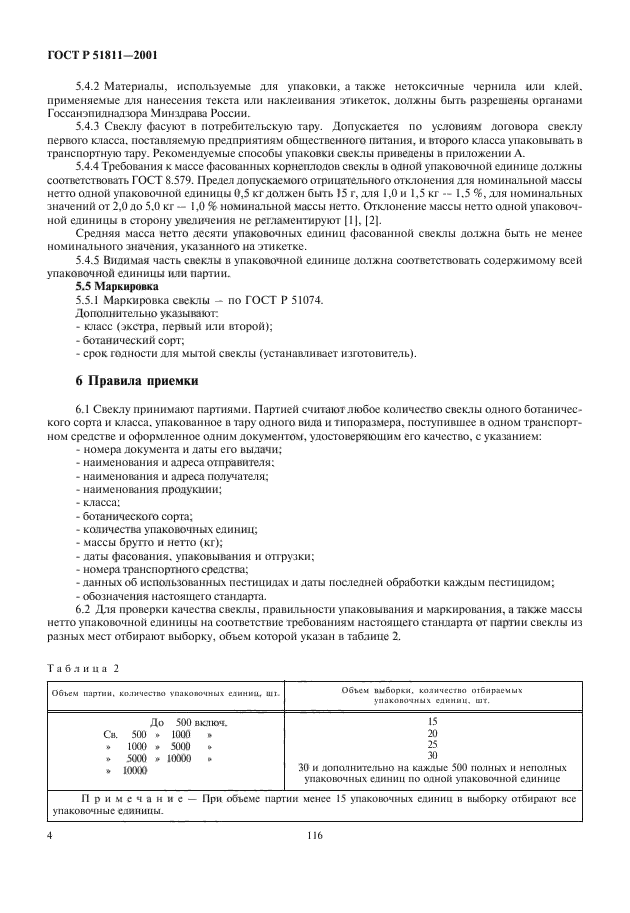 ГОСТ Р 51811—2001

5.4.2 Материалы, используемые для упаковки, а также нетоксичные чернила или клей, применяемые для нанесения текста или наклеивания этикеток, должны быть разрешены органами Госсанэпиднадзора Минздрава России.

5.4.3 Свеклу фасуют в потребительскую тару. Допускается по условиям договора свеклу первого класса, поставляемую предприятиям общественного питания, и второго класса упаковывать в транспортную тару. Рекомендуемые способы упаковки свеклы приведены в приложении А.

5.4.4 Требования к массе фасованных корнеплодов свеклы в одной упаковочной единице должны соответствовать ГОСТ 8.579. Предел допускаемого отрицательного отклонения для номинальной массы нетто одной упаковочной единицы 0,5 кг должен быть 15 г, для 1,0 и 1,5 кг -- 1,5 %, для номинальных значений от 2,0 до 5,0 кг — 1,0 % номинальной массы нетто. Отклонение массы нетто одной упаковочной единицы в сторону увеличения не регламентируют [1], [2].

Средняя масса нетто десяти упаковочных единиц фасованной свеклы должна быть не менее номинального значения, указанного на этикетке.

5.4.5 Видимая часть свеклы в упаковочной единице должна соответствовать содержимому всей упаковочной единицы или партии.

5.5 Маркировка

5.5.1 Маркировка свеклы — по ГОСТ Р 51074.

Дополнительно указывают:
- класс (экстра, первый или второй);
- ботанический сорт;
- срок годности для мытой свеклы (устанавливает изготовитель).

6 Правила приемки

6.1 Свеклу принимают партиями. Партией считают любое количество свеклы одного ботанического сорта и класса, упакованное в тару одного вида и типоразмера, поступившее в одном транспортном средстве и оформленное одним документом, удостоверяющим его качество, с указанием:
- номера документа и даты его выдачи;
- наименования и адреса отправителя;
- наименования и адреса получателя;
- наименования продукции;
- класса;
- ботанического сорта;
- количества упаковочных единиц;
- массы брутто и нетто (кг);
- даты фасования, упаковывания и отгрузки;
- номера транспортного средства;
- данных об использованных пестицидах и даты последней обработки каждым пестицидом;
- обозначения настоящего стандарта.

6.2 Для проверки качества свеклы, правильности упаковывания и маркирования, а также массы нетто упаковочной единицы на соответствие требованиям настоящего стандарта от партии свеклы из разных мест отбирают выборку, объем которой указан в таблице 2.

Таблица 2

| Объем партии, количество упаковочных единиц, шт. | Объем выборки, количество отбираемых упаковочных единиц, шт. |
|---|---|
| До 500 включ. | 15 |
| Св. 500 » 1000 » | 20 |
| » 1000 » 5000 » | 25 |
| » 5000 » 10000 » | 30 |
| » 10000 | 30 и дополнительно на каждые 500 полных и неполных упаковочных единиц по одной упаковочной единице |

Примечание — При объеме партии менее 15 упаковочных единиц в выборку отбирают все упаковочные единицы.

4 116